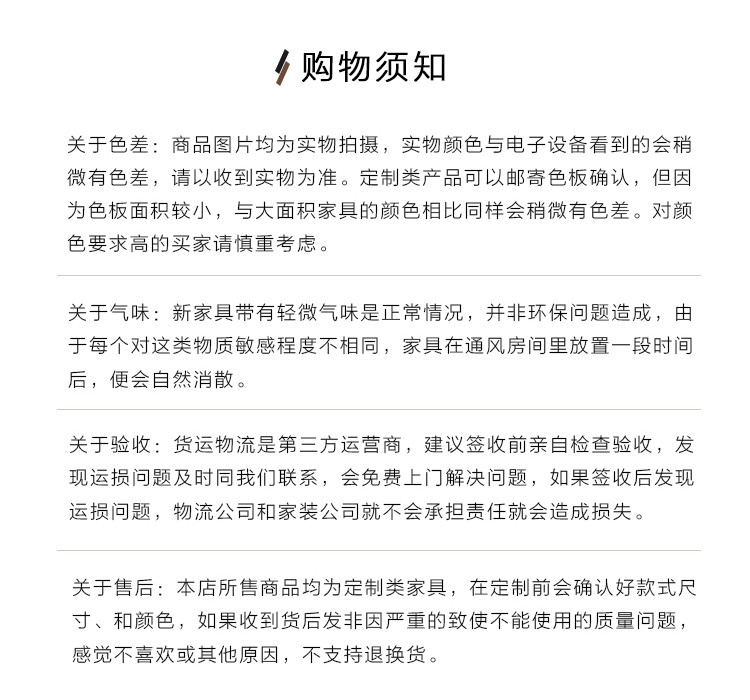 购物须知

关于色差：商品图片均为实物拍摄，实物颜色与电子设备看到的会稍微有色差，请以收到实物为准。定制类产品可以邮寄色板确认，但因为色板面积较小，与大面积家具的颜色相比同样会稍微有色差。对颜色要求高的买家请慎重考虑。

关于气味：新家具带有轻微气味是正常情况，并非环保问题造成，由于每个对这类物质敏感程度不相同，家具在通风房间里放置一段时间后，便会自然消散。

关于验收：货运物流是第三方运营商，建议签收前亲自检查验收，发现运损问题及时同我们联系，会免费上门解决问题，如果签收后发现运损问题，物流公司和家装公司就不会承担责任就会造成损失。

关于售后：本店所售商品均为定制类家具，在定制前会确认好款式尺寸、和颜色，如果收到货后发非因严重的致使不能使用的质量问题，感觉不喜欢或其他原因，不支持退换货。